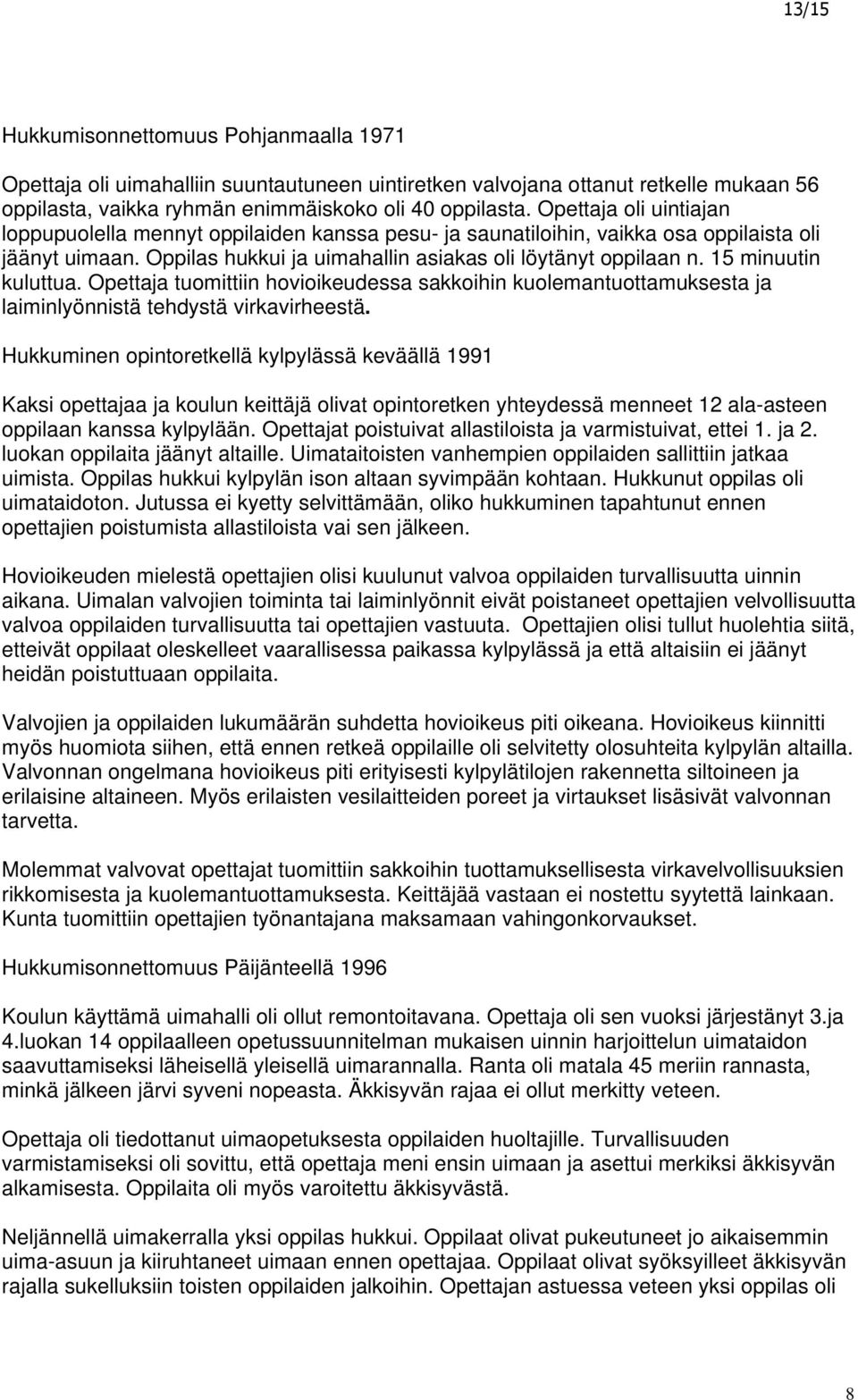 13/15

Hukkumisonnettomuus Pohjanmaalla 1971

Opettaja oli uimahalliin suuntautuneen uintiretken valvojana ottanut retkelle mukaan 56 oppilasta, vaikka ryhmän enimmäiskoko oli 40 oppilasta. Opettaja oli uintiajan loppupuolella mennyt oppilaiden kanssa pesu- ja saunatiloihin, vaikka osa oppilaista oli jäänyt uimaan. Oppilas hukkui ja uimahallin asiakas oli löytänyt oppilaan n. 15 minuutin kuluttua. Opettaja tuomittiin hovioikeudessa sakkoihin kuolemantuottamuksesta ja laiminlyönnistä tehdystä virkavirheestä.

Hukkuminen opintoretkellä kylpylässä keväällä 1991

Kaksi opettajaa ja koulun keittäjä olivat opintoretken yhteydessä menneet 12 ala-asteen oppilaan kanssa kylpylään. Opettajat poistuivat allastiloista ja varmistuivat, ettei 1. ja 2. luokan oppilaita jäänyt altaille. Uimataitoisten vanhempien oppilaiden sallittiin jatkaa uimista. Oppilas hukkui kylpylän ison altaan syvimpään kohtaan. Hukkunut oppilas oli uimataidoton. Jutussa ei kyetty selvittämään, oliko hukkuminen tapahtunut ennen opettajien poistumista allastiloista vai sen jälkeen.

Hovioikeuden mielestä opettajien olisi kuulunut valvoa oppilaiden turvallisuutta uinnin aikana. Uimalan valvojien toiminta tai laiminlyönnit eivät poistaneet opettajien velvollisuutta valvoa oppilaiden turvallisuutta tai opettajien vastuuta. Opettajien olisi tullut huolehtia siitä, etteivät oppilaat oleskelleet vaarallisessa paikassa kylpylässä ja että altaisiin ei jäänyt heidän poistuttuaan oppilaita.

Valvojien ja oppilaiden lukumäärän suhdetta hovioikeus piti oikeana. Hovioikeus kiinnitti myös huomiota siihen, että ennen retkeä oppilaille oli selvitetty olosuhteita kylpylän altailla. Valvonnan ongelmana hovioikeus piti erityisesti kylpylätilojen rakennetta siltoineen ja erilaisine altaineen. Myös erilaisten vesilaitteiden poreet ja virtaukset lisäsivät valvonnan tarvetta.

Molemmat valvovat opettajat tuomittiin sakkoihin tuottamuksellisesta virkavelvollisuuksien rikkomisesta ja kuolemantuottamuksesta. Keittäjää vastaan ei nostettu syytettä lainkaan. Kunta tuomittiin opettajien työnantajana maksamaan vahingonkorvaukset.

Hukkumisonnettomuus Päijänteellä 1996

Koulun käyttämä uimahalli oli ollut remontoitavana. Opettaja oli sen vuoksi järjestänyt 3.ja 4.luokan 14 oppilaalleen opetussuunnitelman mukaisen uinnin harjoittelun uimataidon saavuttamiseksi läheisellä yleisellä uimarannalla. Ranta oli matala 45 meriin rannasta, minkä jälkeen järvi syveni nopeasta. Äkkisyvän rajaa ei ollut merkitty veteen.

Opettaja oli tiedottanut uimaopetuksesta oppilaiden huoltajille. Turvallisuuden varmistamiseksi oli sovittu, että opettaja meni ensin uimaan ja asettui merkiksi äkkisyvän alkamisesta. Oppilaita oli myös varoitettu äkkisyvästä.

Neljännellä uimakerralla yksi oppilas hukkui. Oppilaat olivat pukeutuneet jo aikaisemmin uima-asuun ja kiiruhtaneet uimaan ennen opettajaa. Oppilaat olivat syöksyilleet äkkisyvän rajalla sukelluksiin toisten oppilaiden jalkoihin. Opettajan astuessa veteen yksi oppilas oli

8